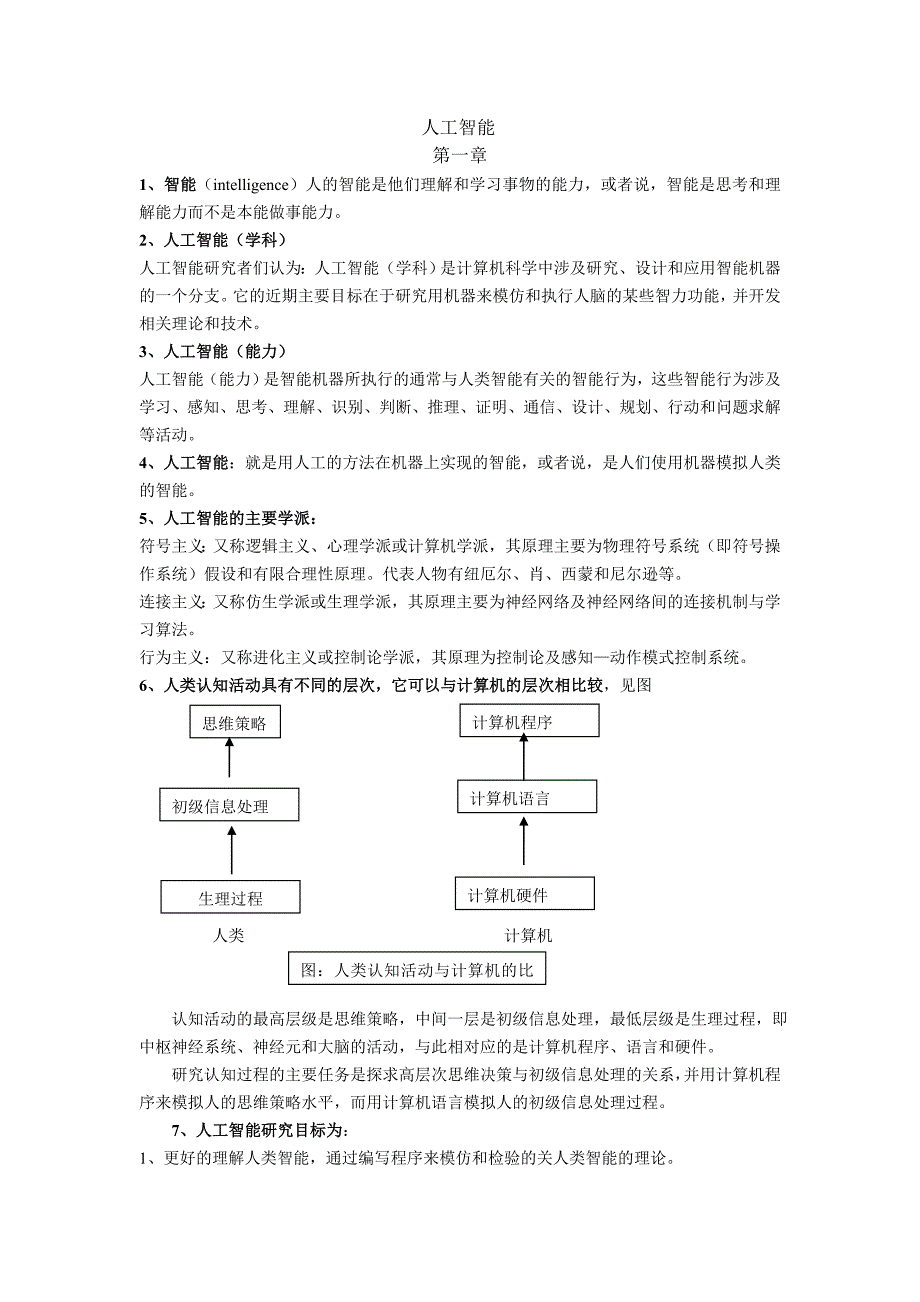 人工智能
第一章

1、智能（intelligence）人的智能是他们理解和学习事物的能力，或者说，智能是思考和理解能力而不是本能做事能力。

2、人工智能（学科）
人工智能研究者们认为：人工智能（学科）是计算机科学中涉及研究、设计和应用智能机器的一个分支。它的近期主要目标在于研究用机器来模仿和执行人脑的某些智力功能，并开发相关理论和技术。

3、人工智能（能力）
人工智能（能力）是智能机器所执行的通常与人类智能有关的智能行为，这些智能行为涉及学习、感知、思考、理解、识别、判断、推理、证明、通信、设计、规划、行动和问题求解等活动。

4、人工智能：就是用人工的方法在机器上实现的智能，或者说，是人们使用机器模拟人类的智能。

5、人工智能的主要学派：
符号主义：又称逻辑主义、心理学派或计算机学派，其原理主要为物理符号系统（即符号操作系统）假设和有限合理性原理。代表人物有纽厄尔、肖、西蒙和尼尔逊等。
连接主义：又称仿生学派或生理学派，其原理主要为神经网络及神经网络间的连接机制与学习算法。
行为主义：又称进化主义或控制论学派，其原理为控制论及感知—动作模式控制系统。

6、人类认知活动具有不同的层次，它可以与计算机的层次相比较，见图

思维策略
初级信息处理
生理过程
人类

计算机程序
计算机语言
计算机硬件
计算机

图：人类认知活动与计算机的比

认知活动的最高层级是思维策略，中间一层是初级信息处理，最低层级是生理过程，即中枢神经系统、神经元和大脑的活动，与此相对应的是计算机程序、语言和硬件。

研究认知过程的主要任务是探求高层次思维决策与初级信息处理的关系，并用计算机程序来模拟人的思维策略水平，而用计算机语言模拟人的初级信息处理过程。

7、人工智能研究目标为：
1、更好的理解人类智能，通过编写程序来模仿和检验的关人类智能的理论。